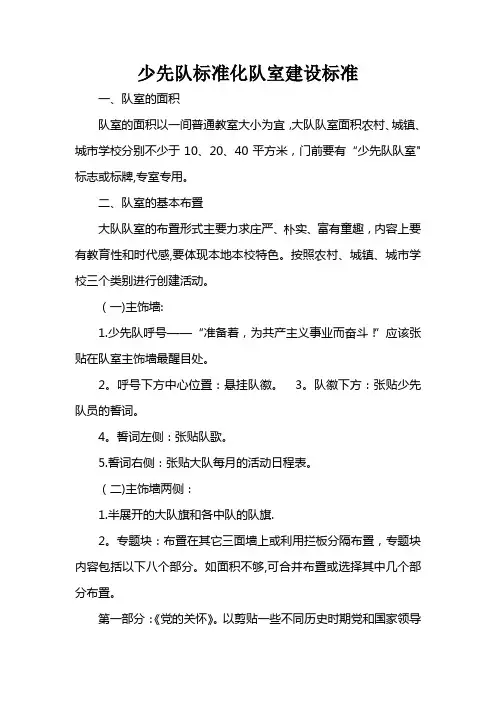 少先队标准化队室建设标准

一、队室的面积

队室的面积以一间普通教室大小为宜，大队队室面积农村、城镇、城市学校分别不少于 10、20、40 平方米，门前要有“少先队队室”标志或标牌,专室专用。

二、队室的基本布置

大队队室的布置形式主要力求庄严、朴实、富有童趣，内容上要有教育性和时代感,要体现本地本校特色。按照农村、城镇、城市学校三个类别进行创建活动。

（一)主饰墙:

1.少先队呼号——“准备着，为共产主义事业而奋斗！”应该张贴在队室主饰墙最醒目处。

2。呼号下方中心位置：悬挂队徽。 3。队徽下方：张贴少先队员的誓词。

4。誓词左侧：张贴队歌。

5.誓词右侧：张贴大队每月的活动日程表。

（二)主饰墙两侧：

1.半展开的大队旗和各中队的队旗.

2。专题块：布置在其它三面墙上或利用拦板分隔布置，专题块内容包括以下八个部分。如面积不够,可合并布置或选择其中几个部分布置。

第一部分：《党的关怀》。以剪贴一些不同历史时期党和国家领导